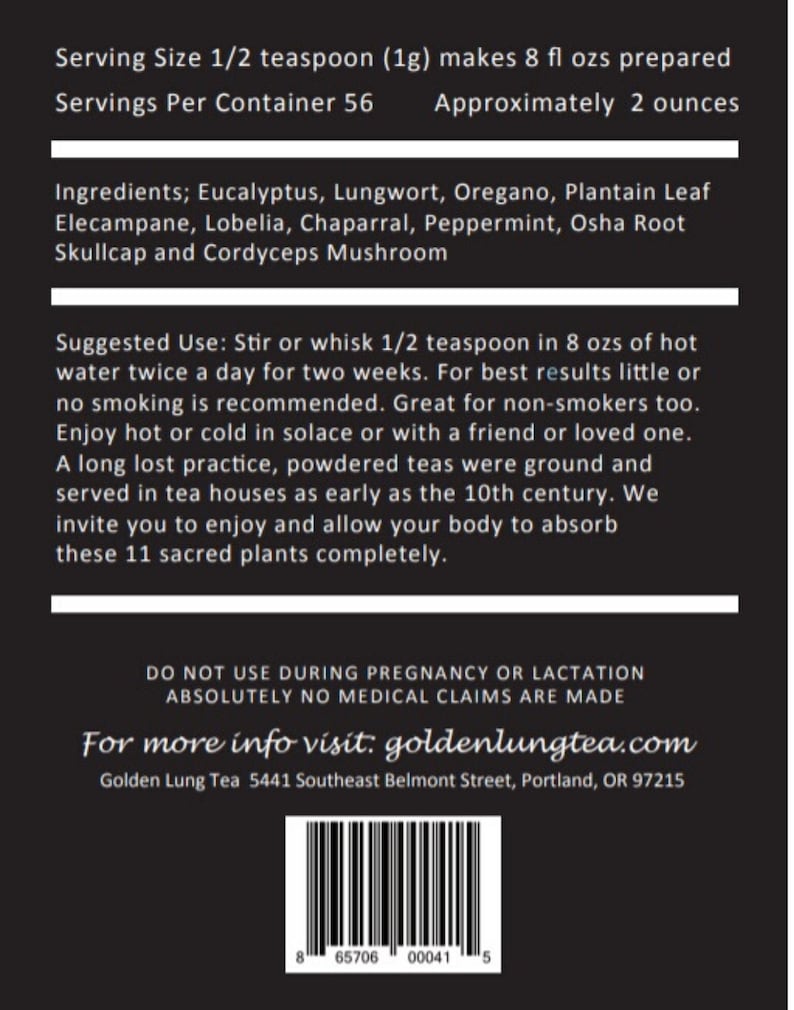 Serving Size 1/2 teaspoon (1g) makes 8 fl ozs prepared
Servings Per Container 56    Approximately 2 ounces

Ingredients; Eucalyptus, Lungwort, Oregano, Plantain Leaf Elecampane, Lobelia, Chaparral, Peppermint, Osha Root Skullcap and Cordyceps Mushroom

Suggested Use: Stir or whisk 1/2 teaspoon in 8 ozs of hot water twice a day for two weeks. For best results little or no smoking is recommended. Great for non-smokers too. Enjoy hot or cold in solace or with a friend or loved one. A long lost practice, powdered teas were ground and served in tea houses as early as the 10th century. We invite you to enjoy and allow your body to absorb these 11 sacred plants completely.

DO NOT USE DURING PREGNANCY OR LACTATION
ABSOLUTELY NO MEDICAL CLAIMS ARE MADE

For more info visit: goldenlungtea.com
Golden Lung Tea 5441 Southeast Belmont Street, Portland, OR 97215

8 65706 00041 5